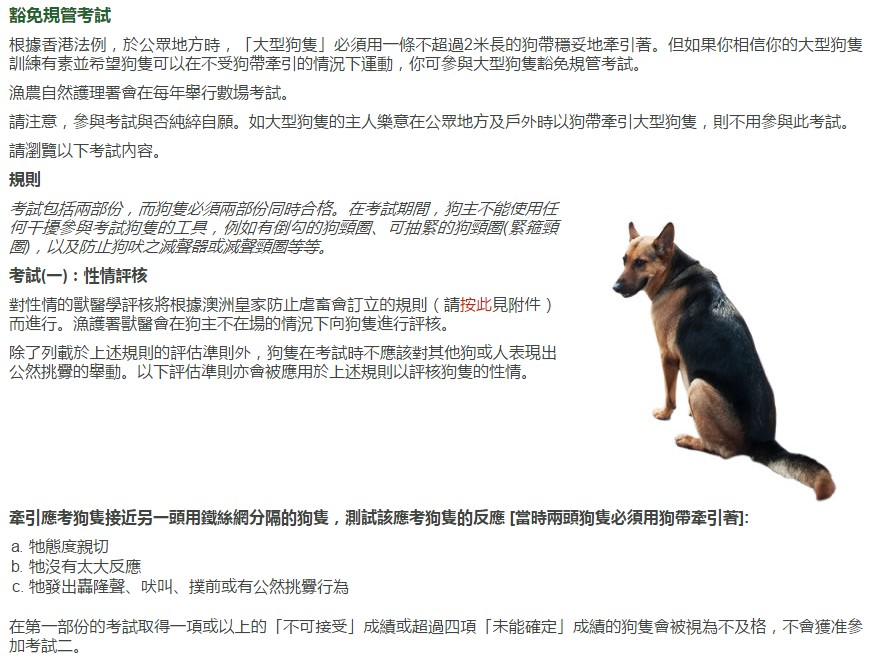 豁免規管考試

根據香港法例，於公眾地方時，「大型狗隻」必須用一條不超過2米長的狗帶穩妥地牽引著。但如果你相信你的大型狗隻訓練有素並希望狗隻可以在不受狗帶牽引的情況下運動，你可參與大型狗隻豁免規管考試。

漁農自然護理署會在每年舉行數場考試。

請注意，參與考試與否純綷自願。如大型狗隻的主人樂意在公眾地方及戶外時以狗帶牽引大型狗隻，則不用參與此考試。

請瀏覽以下考試內容。

規則

考試包括兩部份，而狗隻必須兩部份同時合格。在考試期間，狗主不能使用任何干擾參與考試狗隻的工具，例如有倒勾的狗頸圈、可抽緊的狗頸圈(緊箍頸圈)，以及防止狗吠之滅聲器或滅聲頸圈等等。

考試(一)：性情評核

對性情的獸醫學評核將根據澳洲皇家防止虐畜會訂立的規則（請按此見附件）而進行。漁護署獸醫會在狗主不在場的情況下向狗隻進行評核。

除了列載於上述規則的評估準則外，狗隻在考試時不應該對其他狗或人表現出公然挑釁的舉動。以下評估準則亦會被應用於上述規則以評核狗隻的性情。

牽引應考狗隻接近另一頭用鐵絲網分隔的狗隻，測試該應考狗隻的反應 [當時兩頭狗隻必須用狗帶牽引著]:

a. 牠態度親切
b. 牠沒有太大反應
c. 牠發出轟隆聲、吠叫、撲前或有公然挑釁行為

在第一部份的考試取得一項或以上的「不可接受」成績或超過四項「未能確定」成績的狗隻會被視為不及格，不會獲准參加考試二。